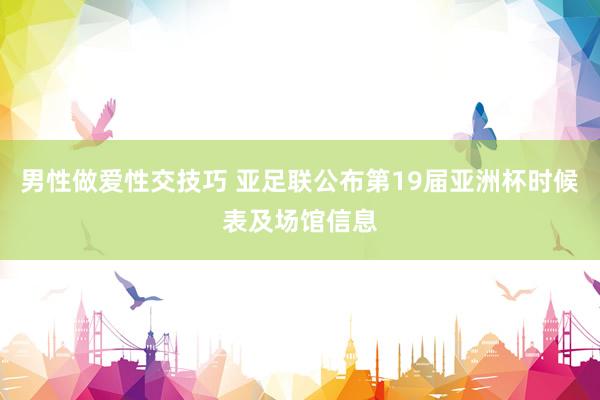 男性做爱性交技巧 亚足联公布第19届亚洲杯时候表及场馆信息